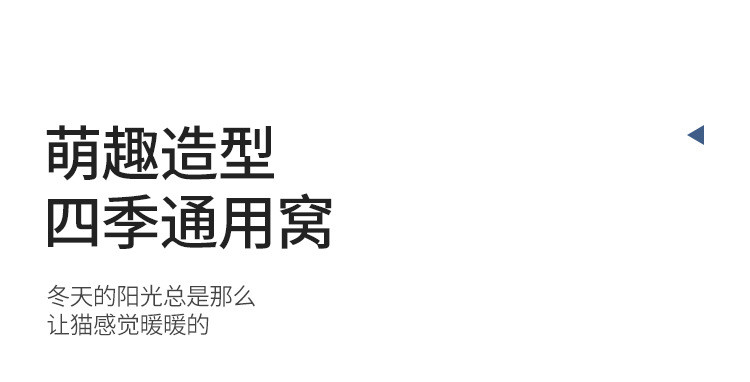 萌趣造型
四季通用窝

冬天的阳光总是那么
让猫感觉暖暖的